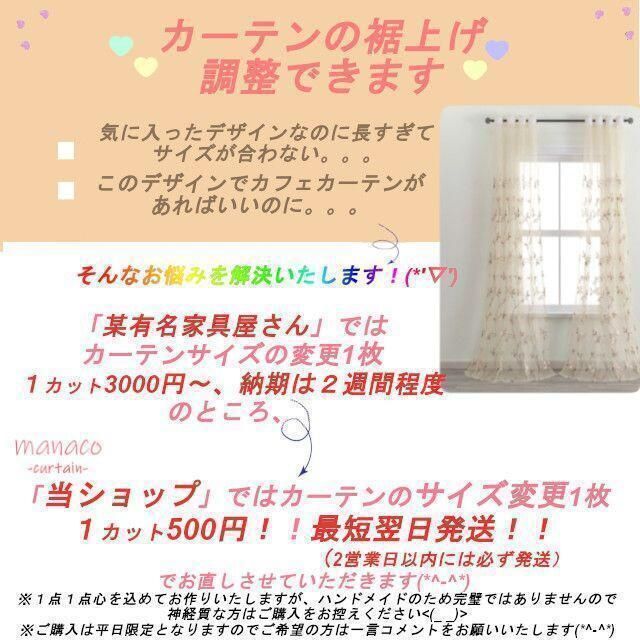 カーテンの裾上げ
調整できます

気に入ったデザインなのに長すぎてサイズが合わない。。。

このデザインでカフェカーテンがあればいいのに。。。

そんなお悩みを解決いたします！(*'▽')

「某有名家具屋さん」では
カーテンサイズの変更1枚
1カット3000円～、納期は２週間程度
のところ、

manaco
-curtain-

「当ショップ」ではカーテンのサイズ変更1枚
1カット500円！！最短翌日発送！！
（2営業日以内には必ず発送）
でお直しさせていただきます(*^-^*)

※１点１点心を込めてお作りいたしますが、ハンドメイドのため完璧ではありませんので神経質な方はご購入をお控えください<(_ _)>
※ご購入は平日限定となりますのでご希望の方は一言コメントをお願いいたします(*^-^*)